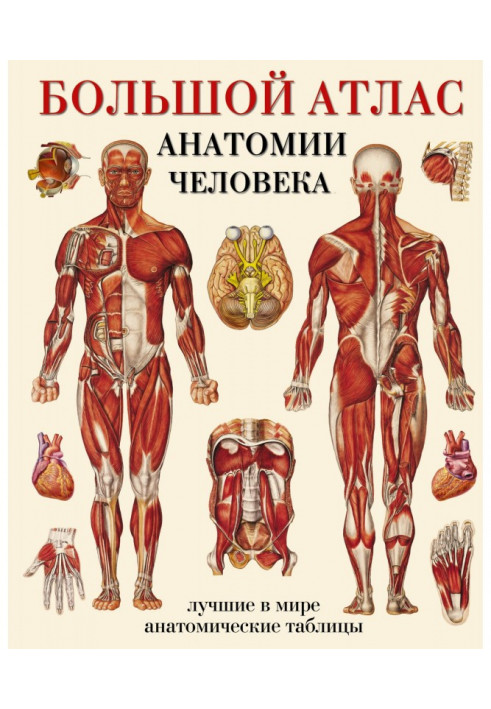 БОЛЬШОЙ АТЛАС
АНАТОМИИ
ЧЕЛОВЕКА

лучшие в мире
анатомические таблицы